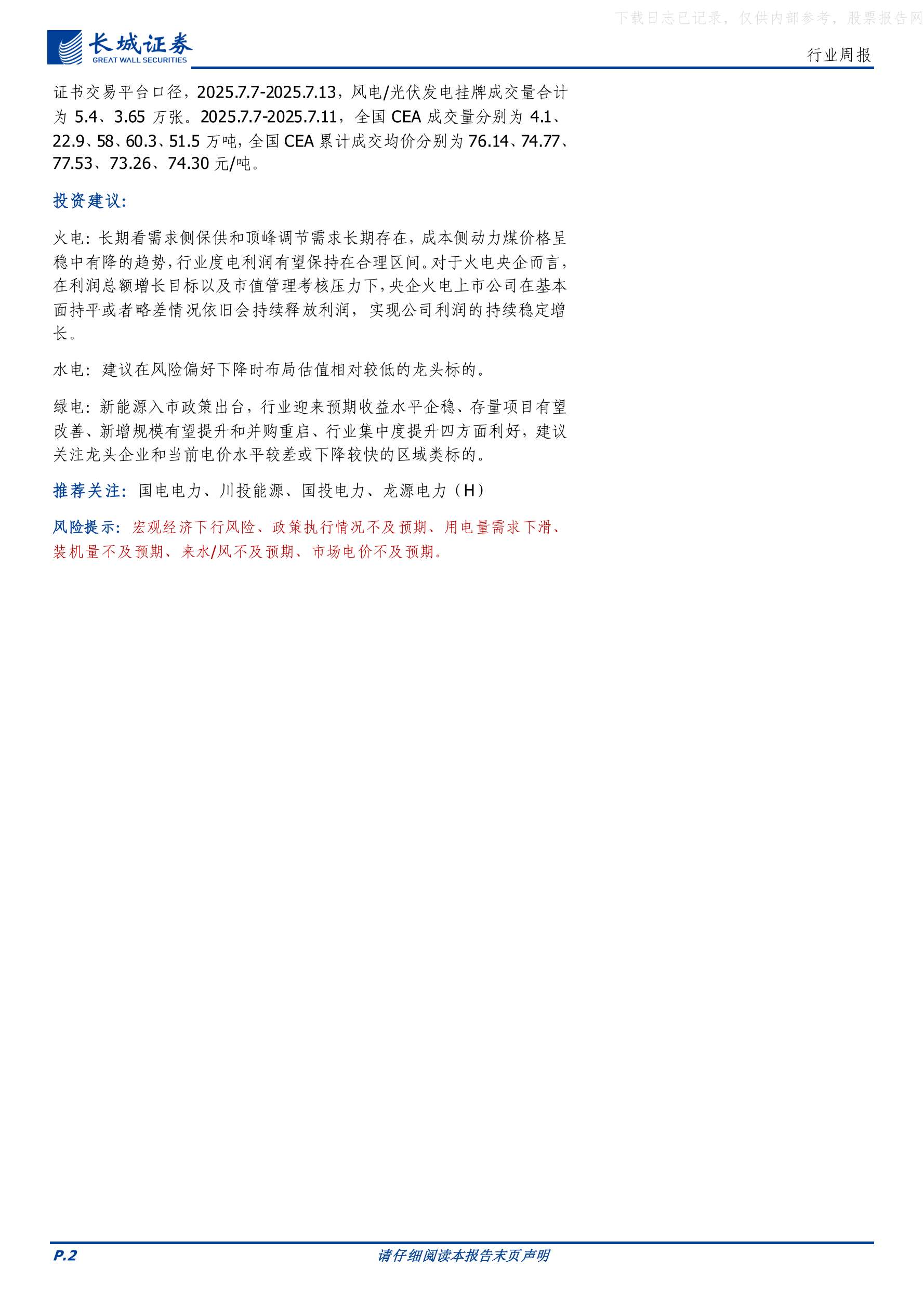 下载日志已记录，仅供内部参考，股票报告网

长城证券
GREAT WALL SECURITIES

行业周报

证书交易平台口径，2025.7.7-2025.7.13，风电/光伏发电挂牌成交量合计为 5.4、3.65 万张。2025.7.7-2025.7.11，全国 CEA 成交量分别为 4.1、22.9、58、60.3、51.5 万吨，全国 CEA 累计成交均价分别为 76.14、74.77、77.53、73.26、74.30 元/吨。

投资建议：

火电：长期看需求侧保供和顶峰调节需求长期存在，成本侧动力煤价格呈稳中有降的趋势，行业度电利润有望保持在合理区间。对于火电央企而言，在利润总额增长目标以及市值管理考核压力下，央企火电上市公司在基本面持平或者略差情况依旧会持续释放利润，实现公司利润的持续稳定增长。

水电：建议在风险偏好下降时布局估值相对较低的龙头标的。

绿电：新能源入市政策出台，行业迎来预期收益水平企稳、存量项目有望改善、新增规模有望提升和并购重启、行业集中度提升四方面利好，建议关注龙头企业和当前电价水平较差或下降较快的区域类标的。

推荐关注：国电电力、川投能源、国投电力、龙源电力（H）

风险提示：宏观经济下行风险、政策执行情况不及预期、用电量需求下滑、装机量不及预期、来水/风不及预期、市场电价不及预期。

P.2

请仔细阅读本报告末页声明